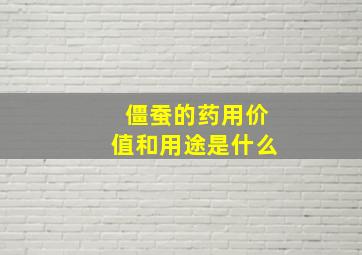 僵蚕的药用价值和用途是什么